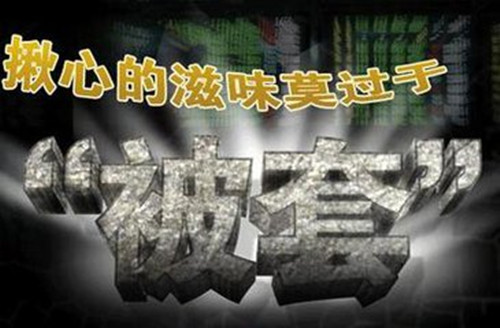 揪心的滋味莫过于

“被套”